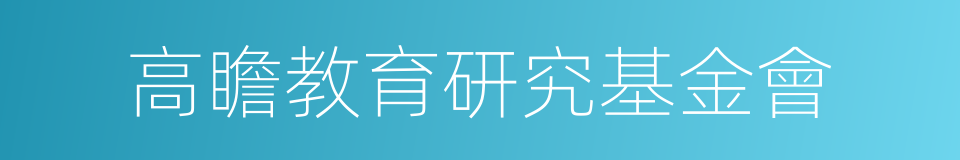 高瞻教育研究基金會